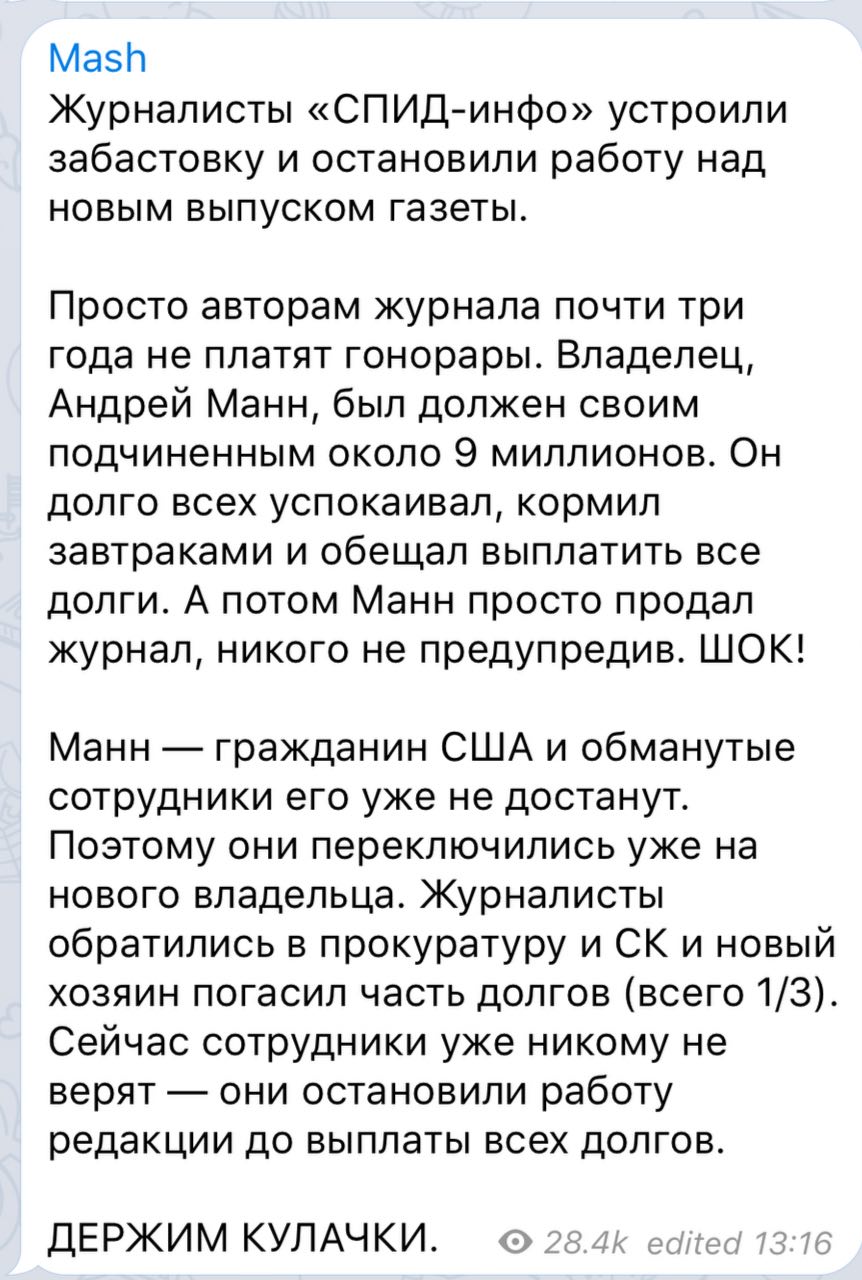 Mash
Журналисты «СПИД-инфо» устроили забастовку и остановили работу над новым выпуском газеты.

Просто авторам журнала почти три года не платят гонорары. Владелец, Андрей Манн, был должен своим подчиненным около 9 миллионов. Он долго всех успокаивал, кормил завтраками и обещал выплатить все долги. А потом Манн просто продал журнал, никого не предупредив. ШОК!

Манн — гражданин США и обманутые сотрудники его уже не достанут. Поэтому они переключились уже на нового владельца. Журналисты обратились в прокуратуру и СК и новый хозяин погасил часть долгов (всего 1/3). Сейчас сотрудники уже никому не верят — они остановили работу редакции до выплаты всех долгов.

ДЕРЖИМ КУЛАЧКИ. 28.4k edited 13:16